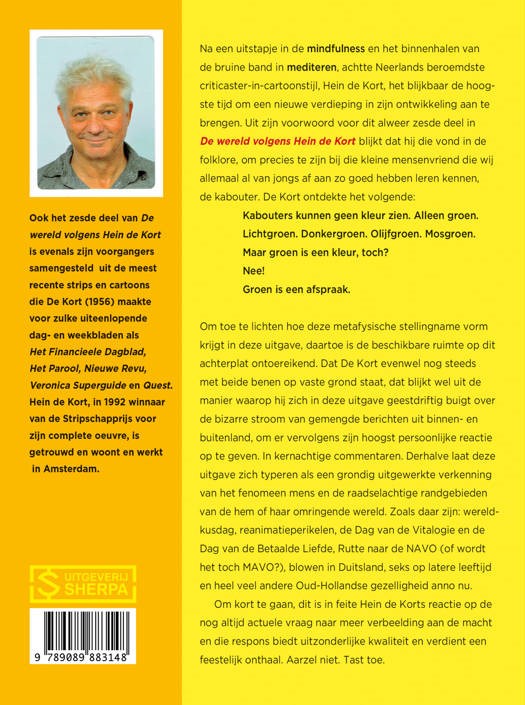 Ook het zesde deel van De wereld volgens Hein de Kort is evenals zijn voorgangers samengesteld uit de meest recente strips en cartoons die De Kort (1956) maakte voor zulke uiteenlopende dag- en weekbladen als Het Financieele Dagblad, Het Parool, Nieuwe Revu, Veronica Superguide en Quest. Hein de Kort, in 1992 winnaar van de Stripschapprijs voor zijn complete oeuvre, is getrouwd en woont en werkt in Amsterdam.

UITGEVERIJ SHERPA

9 789089 883148

Na een uitstapje in de mindfulness en het binnenhalen van de bruine band in mediteren, achtte Neerlands beroemdste criticaster-in-cartoonstijl, Hein de Kort, het blijkbaar de hoogste tijd om een nieuwe verdieping in zijn ontwikkeling aan te brengen. Uit zijn voorwoord voor dit alweer zesde deel in De wereld volgens Hein de Kort blijkt dat hij die vond in de folklore, om precies te zijn bij die kleine mensenvriend die wij allemaal al van jongs af aan zo goed hebben leren kennen, de kabouter. De Kort ontdekte het volgende:

Kabouters kunnen geen kleur zien. Alleen groen.
Lichtgroen. Donkergroen. Olijfgroen. Mosgroen.
Maar groen is een kleur, toch?
Nee!
Groen is een afspraak.

Om toe te lichten hoe deze metafysische stellingname vorm krijgt in deze uitgave, daartoe is de beschikbare ruimte op dit achterplat ontoereikend. Dat De Kort evenwel nog steeds met beide benen op vaste grond staat, dat blijkt wel uit de manier waarop hij zich in deze uitgave geestdriftig buigt over de bizarre stroom van gemengde berichten uit binnen- en buitenland, om er vervolgens zijn hoogst persoonlijke reactie op te geven. In kernachtige commentaren. Derhalve laat deze uitgave zich typeren als een grondig uitgewerkte verkenning van het fenomeen mens en de raadselachtige randgebieden van de hem of haar omringende wereld. Zoals daar zijn: wereldkusdag, reanimatieperikelen, de Dag van de Vitalogie en de Dag van de Betaalde Liefde, Rutte naar de NAVO (of wordt het toch MAVO?), blowen in Duitsland, seks op latere leeftijd en heel veel andere Oud-Hollandse gezelligheid anno nu.

Om kort te gaan, dit is in feite Hein de Korts reactie op de nog altijd actuele vraag naar meer verbeelding aan de macht en die respons biedt uitzonderlijke kwaliteit en verdient een feestelijk onthaal. Aarzel niet. Tast toe.